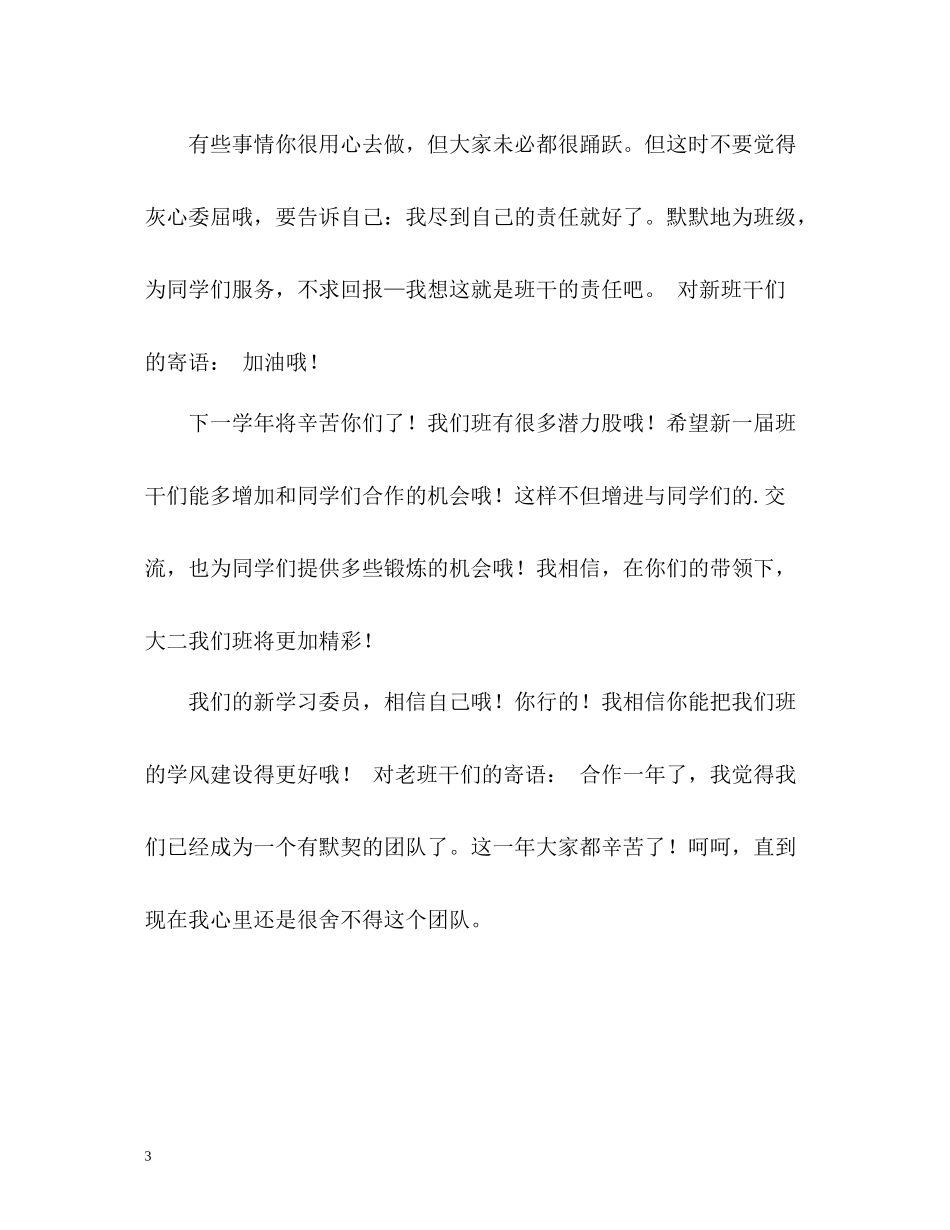 有些事情你很用心去做，但大家未必都很踊跃。但这时不要觉得灰心委屈哦，要告诉自己：我尽到自己的责任就好了。默默地为班级，为同学们服务，不求回报—我想这就是班干的责任吧。 对新班干们的寄语： 加油哦！

下一学年将辛苦你们了！我们班有很多潜力股哦！希望新一届班干们能多增加和同学们合作的机会哦！这样不但增进与同学们的.交流，也为同学们提供多些锻炼的机会哦！我相信，在你们的带领下，大二我们班将更加精彩！

我们的新学习委员，相信自己哦！你行的！我相信你能把我们班的学风建设得更好哦！ 对老班干们的寄语： 合作一年了，我觉得我们已经成为一个有默契的团队了。这一年大家都辛苦了！呵呵，直到现在我心里还是很舍不得这个团队。

3